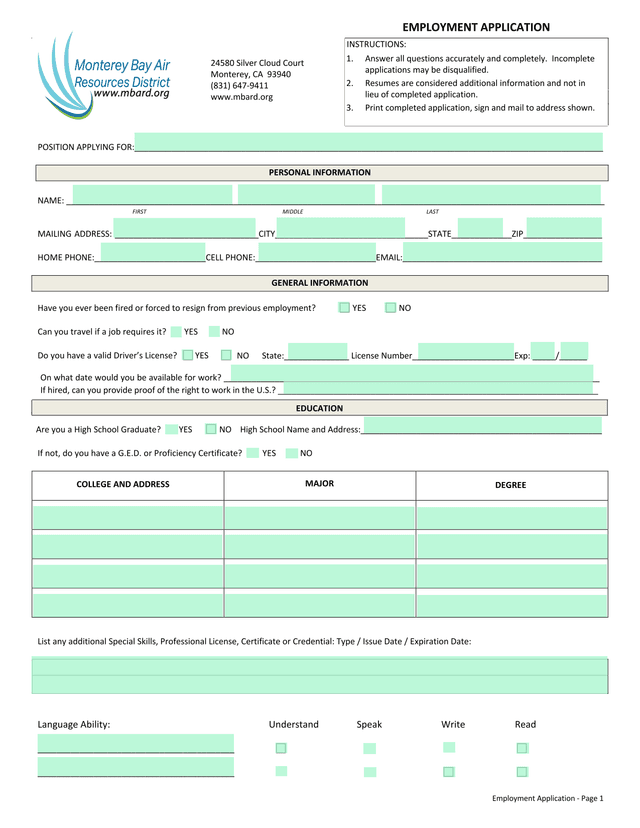 Monterey Bay Air Resources District
www.mbard.org

24580 Silver Cloud Court
Monterey, CA 93940
(831) 647-9411
www.mbard.org

EMPLOYMENT APPLICATION

INSTRUCTIONS:
1. Answer all questions accurately and completely. Incomplete applications may be disqualified.
2. Resumes are considered additional information and not in lieu of completed application.
3. Print completed application, sign and mail to address shown.

POSITION APPLYING FOR:

PERSONAL INFORMATION

NAME:
FIRST MIDDLE LAST

MAILING ADDRESS: CITY STATE ZIP

HOME PHONE: CELL PHONE: EMAIL:

GENERAL INFORMATION

Have you ever been fired or forced to resign from previous employment? YES NO

Can you travel if a job requires it? YES NO

Do you have a valid Driver's License? YES NO State: License Number Exp: /

On what date would you be available for work?
If hired, can you provide proof of the right to work in the U.S.?

EDUCATION

Are you a High School Graduate? YES NO High School Name and Address:

If not, do you have a G.E.D. or Proficiency Certificate? YES NO

| COLLEGE AND ADDRESS | MAJOR | DEGREE |
|---|---|---|
| | | |
| | | |
| | | |
| | | |

List any additional Special Skills, Professional License, Certificate or Credential: Type / Issue Date / Expiration Date:

Language Ability: Understand Speak Write Read

Employment Application - Page 1